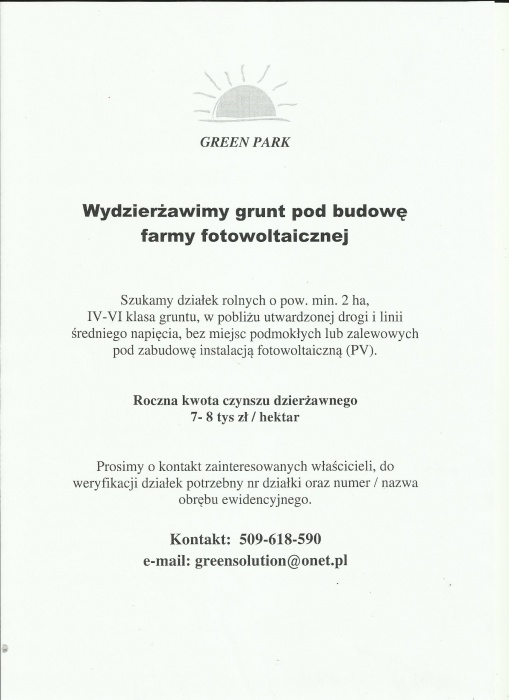 GREEN PARK

Wydzierżawimy grunt pod budowę farmy fotowoltaicznej

Szukamy działek rolnych o pow. min. 2 ha, IV-VI klasa gruntu, w pobliżu utwardzonej drogi i linii średniego napięcia, bez miejsc podmokłych lub zalewowych pod zabudowę instalacją fotowoltaiczną (PV).

Roczna kwota czynszu dzierżawnego
7- 8 tys zł / hektar

Prosimy o kontakt zainteresowanych właścicieli, do weryfikacji działek potrzebny nr działki oraz numer / nazwa obrębu ewidencyjnego.

Kontakt: 509-618-590
e-mail: greensolution@onet.pl